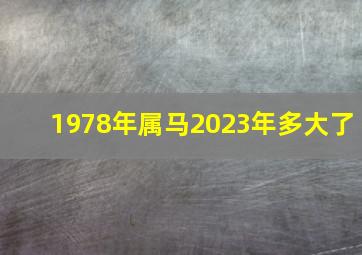 1978年属马2023年多大了